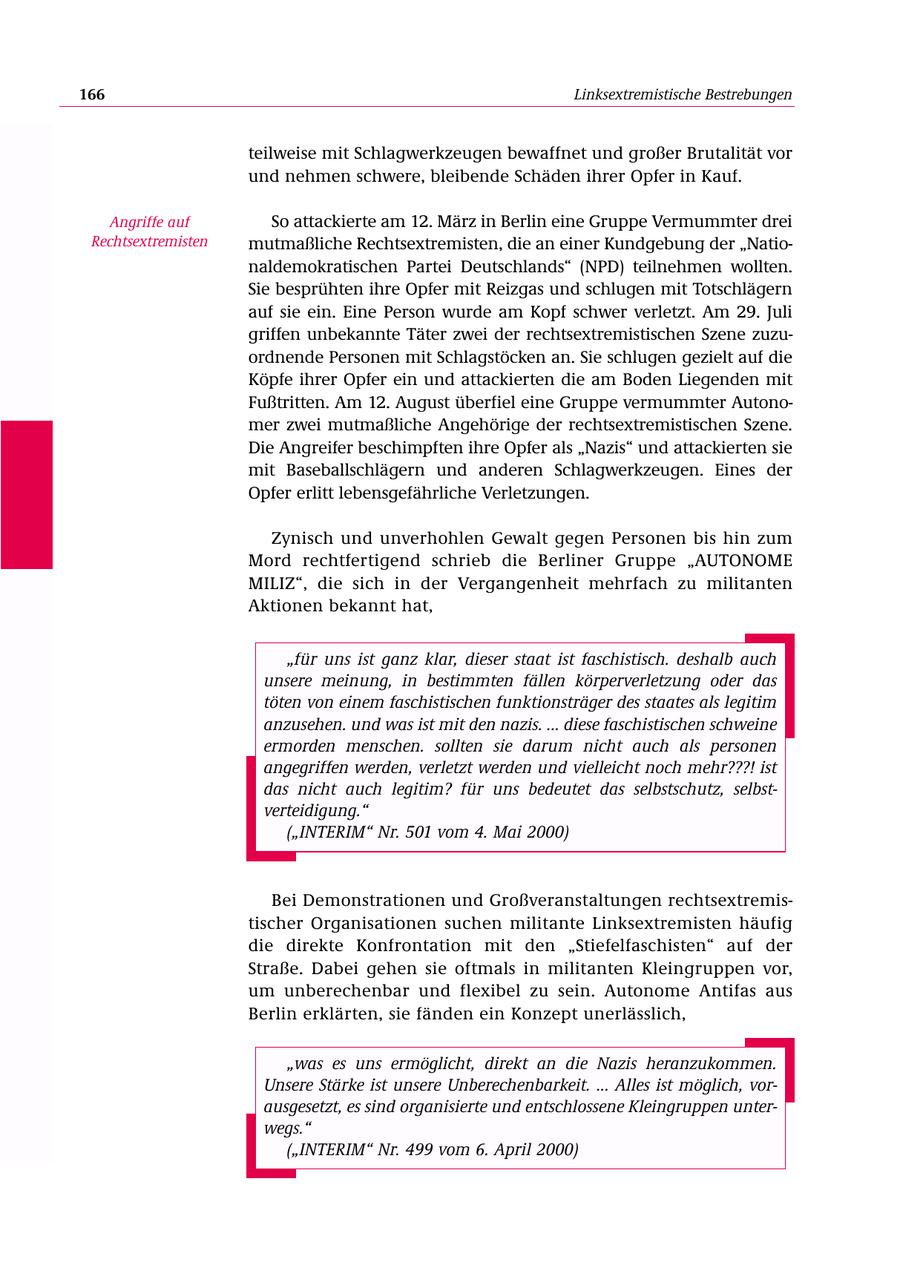 166

Linksextremistische Bestrebungen

teilweise mit Schlagwerkzeugen bewaffnet und großer Brutalität vor und nehmen schwere, bleibende Schäden ihrer Opfer in Kauf.

Angriffe auf Rechtsextremisten

So attackierte am 12. März in Berlin eine Gruppe Vermummter drei mutmaßliche Rechtsextremisten, die an einer Kundgebung der „Nationaldemokratischen Partei Deutschlands“ (NPD) teilnehmen wollten. Sie besprühten ihre Opfer mit Reizgas und schlugen mit Totschlägern auf sie ein. Eine Person wurde am Kopf schwer verletzt. Am 29. Juli griffen unbekannte Täter zwei der rechtsextremistischen Szene zuzuordnende Personen mit Schlagstöcken an. Sie schlugen gezielt auf die Köpfe ihrer Opfer ein und attackierten die am Boden Liegenden mit Fußtritten. Am 12. August überfiel eine Gruppe vermummter Autonomer zwei mutmaßliche Angehörige der rechtsextremistischen Szene. Die Angreifer beschimpften ihre Opfer als „Nazis“ und attackierten sie mit Baseballschlägern und anderen Schlagwerkzeugen. Eines der Opfer erlitt lebensgefährliche Verletzungen.

Zynisch und unverhohlen Gewalt gegen Personen bis hin zum Mord rechtfertigend schrieb die Berliner Gruppe „AUTONOME MILIZ“, die sich in der Vergangenheit mehrfach zu militanten Aktionen bekannt hat,

„für uns ist ganz klar, dieser staat ist faschistisch. deshalb auch unsere meinung, in bestimmten fällen körperverletzung oder das töten von einem faschistischen funktionsträger des staates als legitim anzusehen. und was ist mit den nazis. ... diese faschistischen schweine ermorden menschen. sollten sie darum nicht auch als personen angegriffen werden, verletzt werden und vielleicht noch mehr???! ist das nicht auch legitim? für uns bedeutet das selbstschutz, selbstverteidigung.“
(„INTERIM“ Nr. 501 vom 4. Mai 2000)

Bei Demonstrationen und Großveranstaltungen rechtsextremistischer Organisationen suchen militante Linksextremisten häufig die direkte Konfrontation mit den „Stiefelfaschisten“ auf der Straße. Dabei gehen sie oftmals in militanten Kleingruppen vor, um unberechenbar und flexibel zu sein. Autonome Antifas aus Berlin erklärten, sie fänden ein Konzept unerlässlich,

„was es uns ermöglicht, direkt an die Nazis heranzukommen. Unsere Stärke ist unsere Unberechenbarkeit. ... Alles ist möglich, vorausgesetzt, es sind organisierte und entschlossene Kleingruppen unterwegs.“
(„INTERIM“ Nr. 499 vom 6. April 2000)